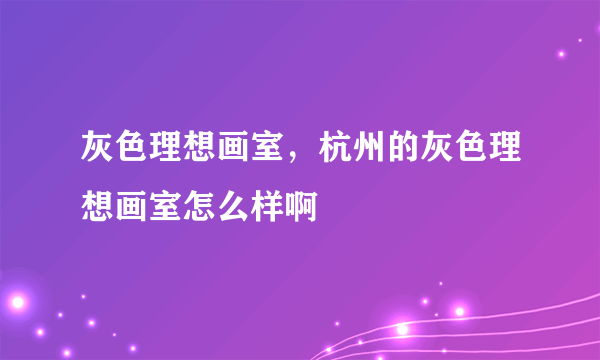 灰色理想画室，杭州的灰色理想画室怎么样啊